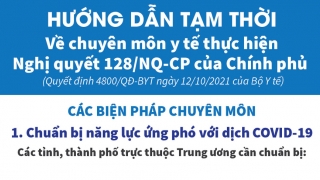 HƯỚNG DẪN TẠM THỜI
Về chuyên môn y tế thực hiện
Nghị quyết 128/NQ-CP của Chính phủ
(Quyết định 4800/QĐ-BYT ngày 12/10/2021 của Bộ Y tế)

CÁC BIỆN PHÁP CHUYÊN MÔN

1. Chuẩn bị năng lực ứng phó với dịch COVID-19

Các tỉnh, thành phố trực thuộc Trung ương cần chuẩn bị: